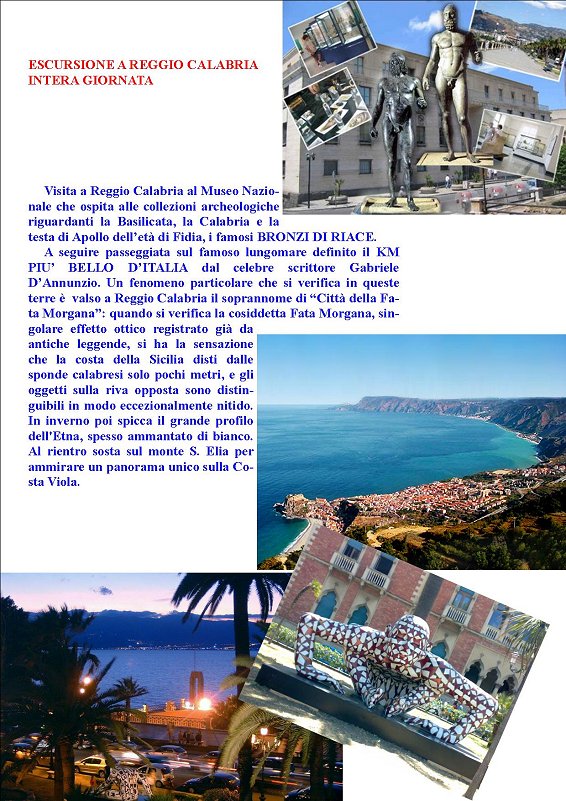 ESCURSIONE A REGGIO CALABRIA
INTERA GIORNATA

Visita a Reggio Calabria al Museo Nazionale che ospita alle collezioni archeologiche riguardanti la Basilicata, la Calabria e la testa di Apollo dell'età di Fidia, i famosi BRONZI DI RIACE.

A seguire passeggiata sul famoso lungomare definito il KM PIU' BELLO D'ITALIA dal celebre scrittore Gabriele D'Annunzio. Un fenomeno particolare che si verifica in queste terre è valso a Reggio Calabria il soprannome di "Città della Fata Morgana": quando si verifica la cosiddetta Fata Morgana, singolare effetto ottico registrato già da antiche leggende, si ha la sensazione che la costa della Sicilia disti dalle sponde calabresi solo pochi metri, e gli oggetti sulla riva opposta sono distinguibili in modo eccezionalmente nitido. In inverno poi spicca il grande profilo dell'Etna, spesso ammantato di bianco. Al rientro sosta sul monte S. Elia per ammirare un panorama unico sulla Costa Viola.